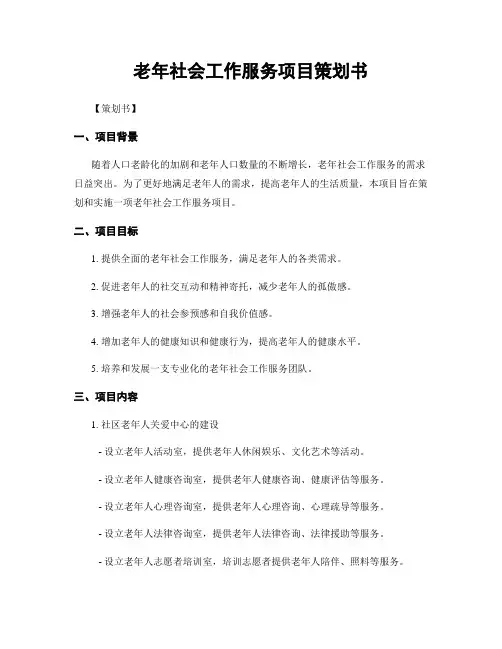 老年社会工作服务项目策划书

【策划书】

一、项目背景

随着人口老龄化的加剧和老年人口数量的不断增长，老年社会工作服务的需求日益突出。为了更好地满足老年人的需求，提高老年人的生活质量，本项目旨在策划和实施一项老年社会工作服务项目。

二、项目目标

1. 提供全面的老年社会工作服务，满足老年人的各类需求。

2. 促进老年人的社交互动和精神寄托，减少老年人的孤傲感。

3. 增强老年人的社会参预感和自我价值感。

4. 增加老年人的健康知识和健康行为，提高老年人的健康水平。

5. 培养和发展一支专业化的老年社会工作服务团队。

三、项目内容

1. 社区老年人关爱中心的建设

- 设立老年人活动室，提供老年人休闲娱乐、文化艺术等活动。

- 设立老年人健康咨询室，提供老年人健康咨询、健康评估等服务。

- 设立老年人心理咨询室，提供老年人心理咨询、心理疏导等服务。

- 设立老年人法律咨询室，提供老年人法律咨询、法律援助等服务。

- 设立老年人志愿者培训室，培训志愿者提供老年人陪伴、照料等服务。